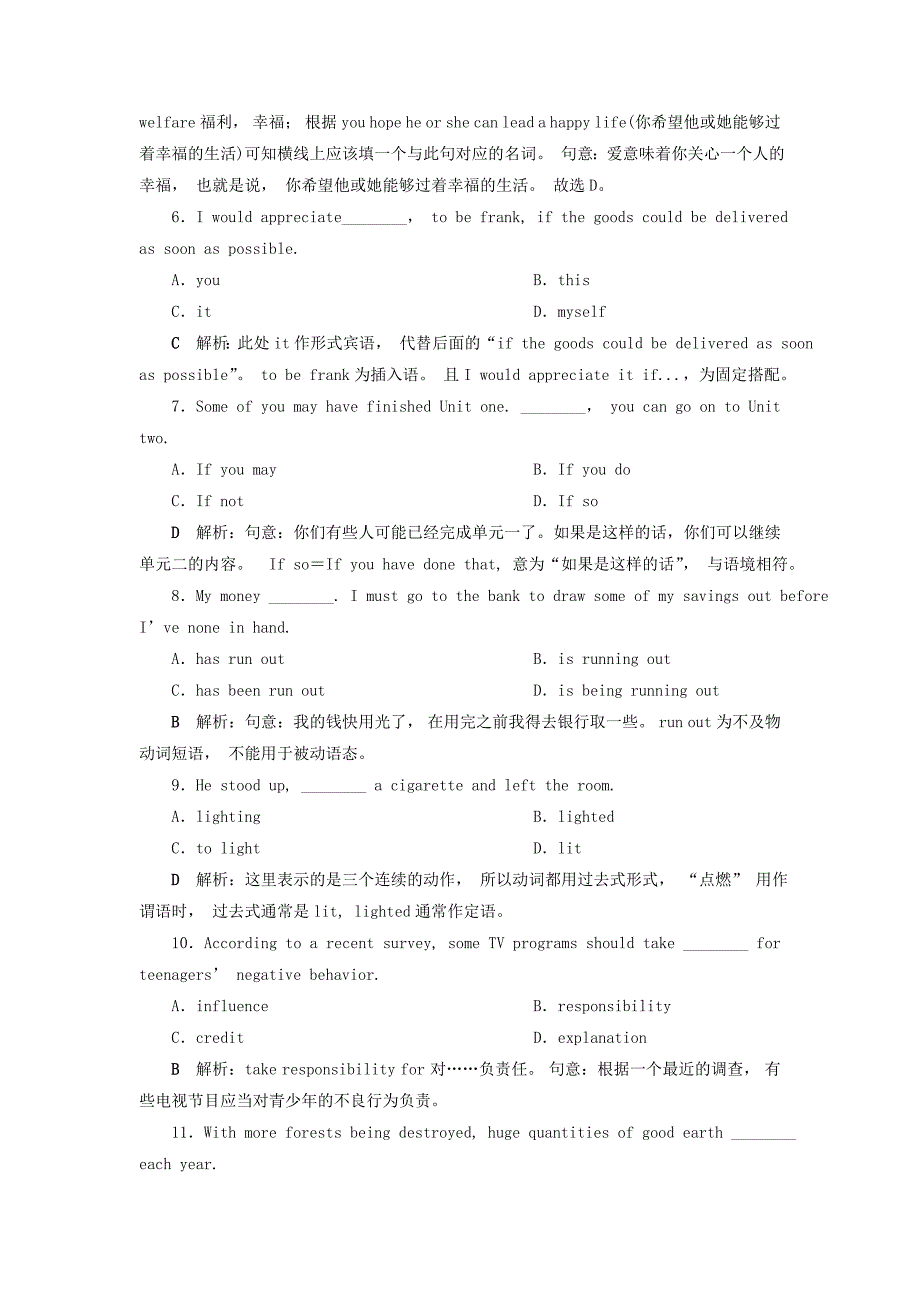 welfare 福利， 幸福； 根据 you hope he or she can lead a happy life(你希望他或她能够过着幸福的生活)可知横线上应该填一个与此句对应的名词。 句意：爱意味着你关心一个人的幸福， 也就是说， 你希望他或她能够过着幸福的生活。 故选 D。

6. I would appreciate________， to be frank, if the goods could be delivered as soon as possible.

A. you
B. this
C. it
D. myself

C 解析：此处 it 作形式宾语， 代替后面的“if the goods could be delivered as soon as possible”。 to be frank 为插入语。 且 I would appreciate it if...，为固定搭配。

7. Some of you may have finished Unit one. ________， you can go on to Unit two.

A. If you may
B. If you do
C. If not
D. If so

D 解析：句意：你们有些人可能已经完成单元一了。如果是这样的话，你们可以继续单元二的内容。 If so＝If you have done that, 意为“如果是这样的话”， 与语境相符。

8. My money ________. I must go to the bank to draw some of my savings out before I’ve none in hand.

A. has run out
B. is running out
C. has been run out
D. is being running out

B 解析：句意：我的钱快用光了， 在用完之前我得去银行取一些。 run out 为不及物动词短语， 不能用于被动语态。

9. He stood up, ________ a cigarette and left the room.

A. lighting
B. lighted
C. to light
D. lit

D 解析：这里表示的是三个连续的动作， 所以动词都用过去式形式， “点燃” 用作谓语时， 过去式通常是 lit, lighted 通常作定语。

10. According to a recent survey, some TV programs should take ________ for teenagers’ negative behavior.

A. influence
B. responsibility
C. credit
D. explanation

B 解析：take responsibility for 对……负责任。 句意：根据一个最近的调查， 有些电视节目应当对青少年的不良行为负责。

11. With more forests being destroyed, huge quantities of good earth ________ each year.